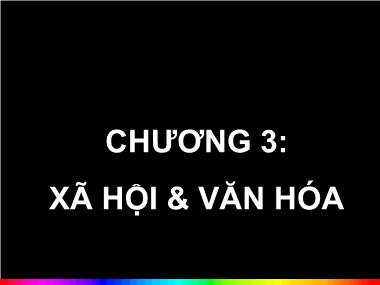 CHƯƠNG 3:
XÃ HỘI & VĂN HÓA